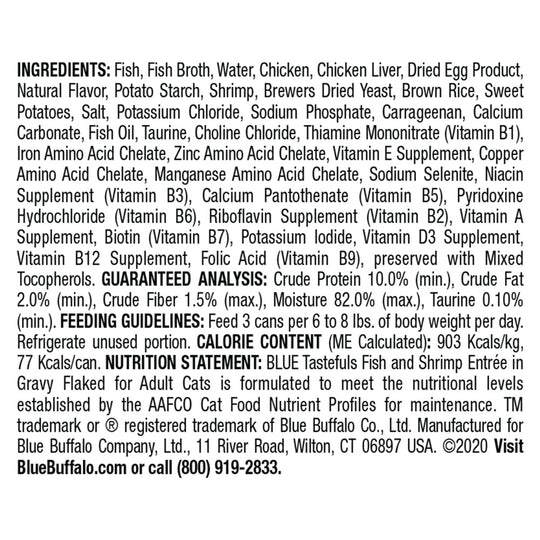 INGREDIENTS: Fish, Fish Broth, Water, Chicken, Chicken Liver, Dried Egg Product, Natural Flavor, Potato Starch, Shrimp, Brewers Dried Yeast, Brown Rice, Sweet Potatoes, Salt, Potassium Chloride, Sodium Phosphate, Carrageenan, Calcium Carbonate, Fish Oil, Taurine, Choline Chloride, Thiamine Mononitrate (Vitamin B1), Iron Amino Acid Chelate, Zinc Amino Acid Chelate, Vitamin E Supplement, Copper Amino Acid Chelate, Manganese Amino Acid Chelate, Sodium Selenite, Niacin Supplement (Vitamin B3), Calcium Pantothenate (Vitamin B5), Pyridoxine Hydrochloride (Vitamin B6), Riboflavin Supplement (Vitamin B2), Vitamin A Supplement, Biotin (Vitamin B7), Potassium Iodide, Vitamin D3 Supplement, Vitamin B12 Supplement, Folic Acid (Vitamin B9), preserved with Mixed Tocopherols. GUARANTEED ANALYSIS: Crude Protein 10.0% (min.), Crude Fat 2.0% (min.), Crude Fiber 1.5% (max.), Moisture 82.0% (max.), Taurine 0.10% (min.). FEEDING GUIDELINES: Feed 3 cans per 6 to 8 lbs. of body weight per day. Refrigerate unused portion. CALORIE CONTENT (ME Calculated): 903 Kcals/kg, 77 Kcals/can. NUTRITION STATEMENT: BLUE Tastefuls Fish and Shrimp Entrée in Gravy Flaked for Adult Cats is formulated to meet the nutritional levels established by the AAFCO Cat Food Nutrient Profiles for maintenance. TM trademark or ® registered trademark of Blue Buffalo Co., Ltd. Manufactured for Blue Buffalo Company, Ltd., 11 River Road, Wilton, CT 06897 USA. ©2020 Visit BlueBuffalo.com or call (800) 919-2833.